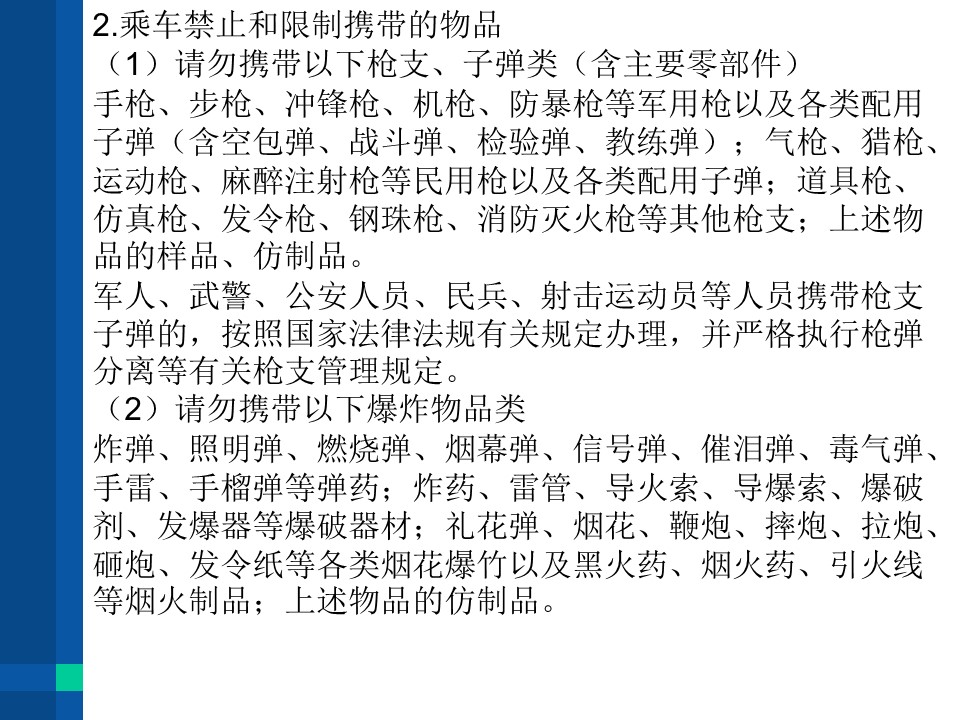 2.乘车禁止和限制携带的物品
（1）请勿携带以下枪支、子弹类（含主要零部件）
手枪、步枪、冲锋枪、机枪、防暴枪等军用枪以及各类配用子弹（含空包弹、战斗弹、检验弹、教练弹）；气枪、猎枪、运动枪、麻醉注射枪等民用枪以及各类配用子弹；道具枪、仿真枪、发令枪、钢珠枪、消防灭火枪等其他枪支；上述物品的样品、仿制品。
军人、武警、公安人员、民兵、射击运动员等人员携带枪支子弹的，按照国家法律法规有关规定办理，并严格执行枪弹分离等有关枪支管理规定。
（2）请勿携带以下爆炸物品类
炸弹、照明弹、燃烧弹、烟幕弹、信号弹、催泪弹、毒气弹、手雷、手榴弹等弹药；炸药、雷管、导火索、导爆索、爆破剂、发爆器等爆破器材；礼花弹、烟花、鞭炮、摔炮、拉炮、砸炮、发令纸等各类烟花爆竹以及黑火药、烟火药、引火线等烟火制品；上述物品的仿制品。